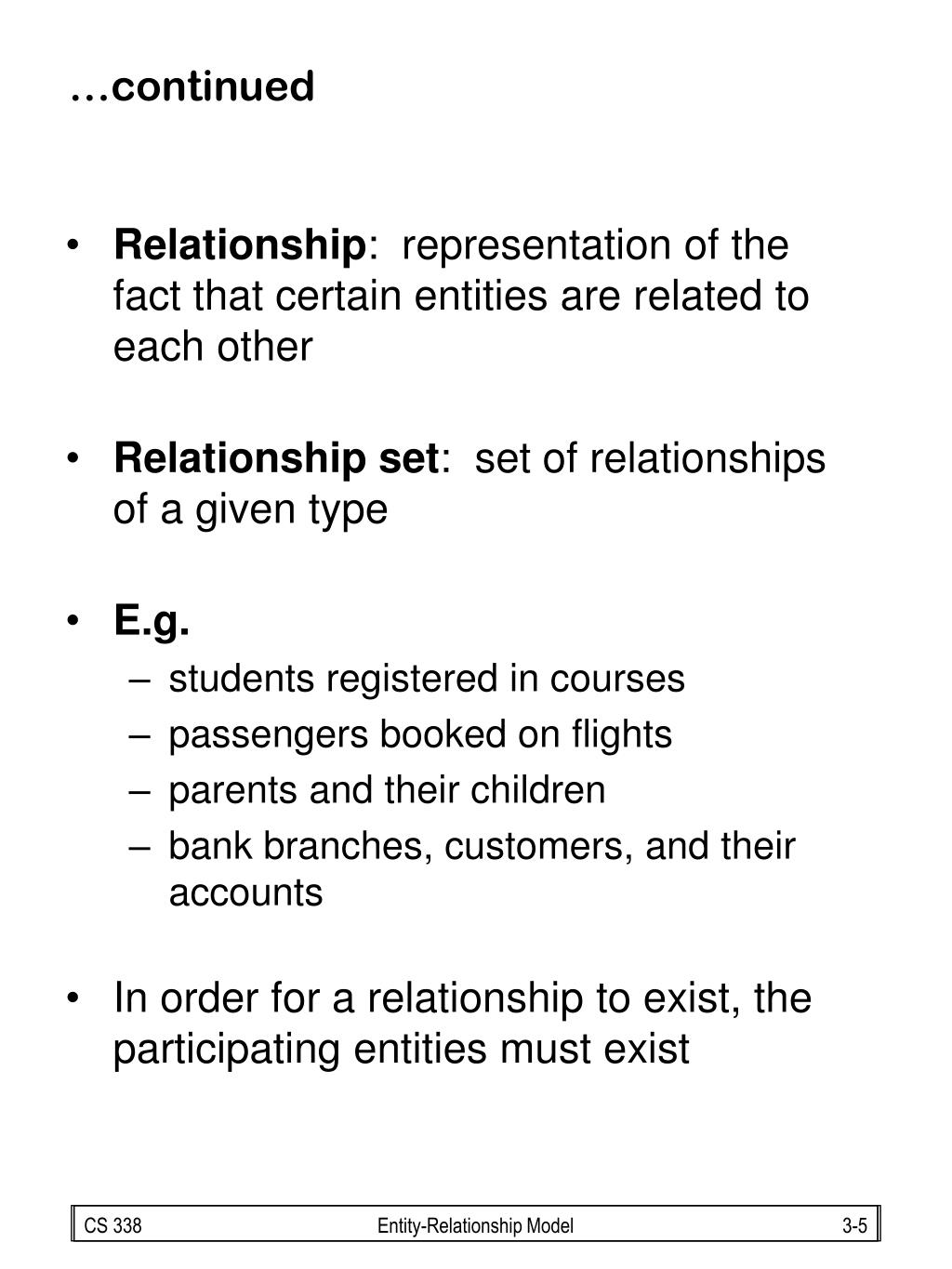 …continued

• Relationship: representation of the fact that certain entities are related to each other

• Relationship set: set of relationships of a given type

• E.g.
– students registered in courses
– passengers booked on flights
– parents and their children
– bank branches, customers, and their accounts

• In order for a relationship to exist, the participating entities must exist

CS 338 Entity-Relationship Model 3-5